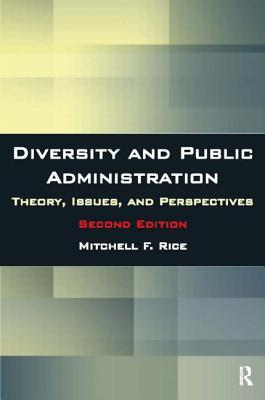 DIVERSITY AND PUBLIC ADMINISTRATION

THEORY, ISSUES, AND PERSPECTIVES

SECOND EDITION

MITCHELL F. RICE

R